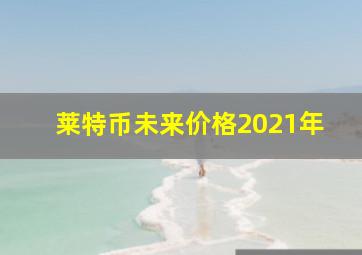 莱特币未来价格2021年